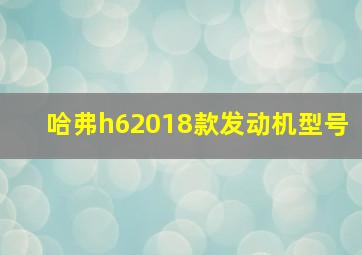 哈弗h62018款发动机型号